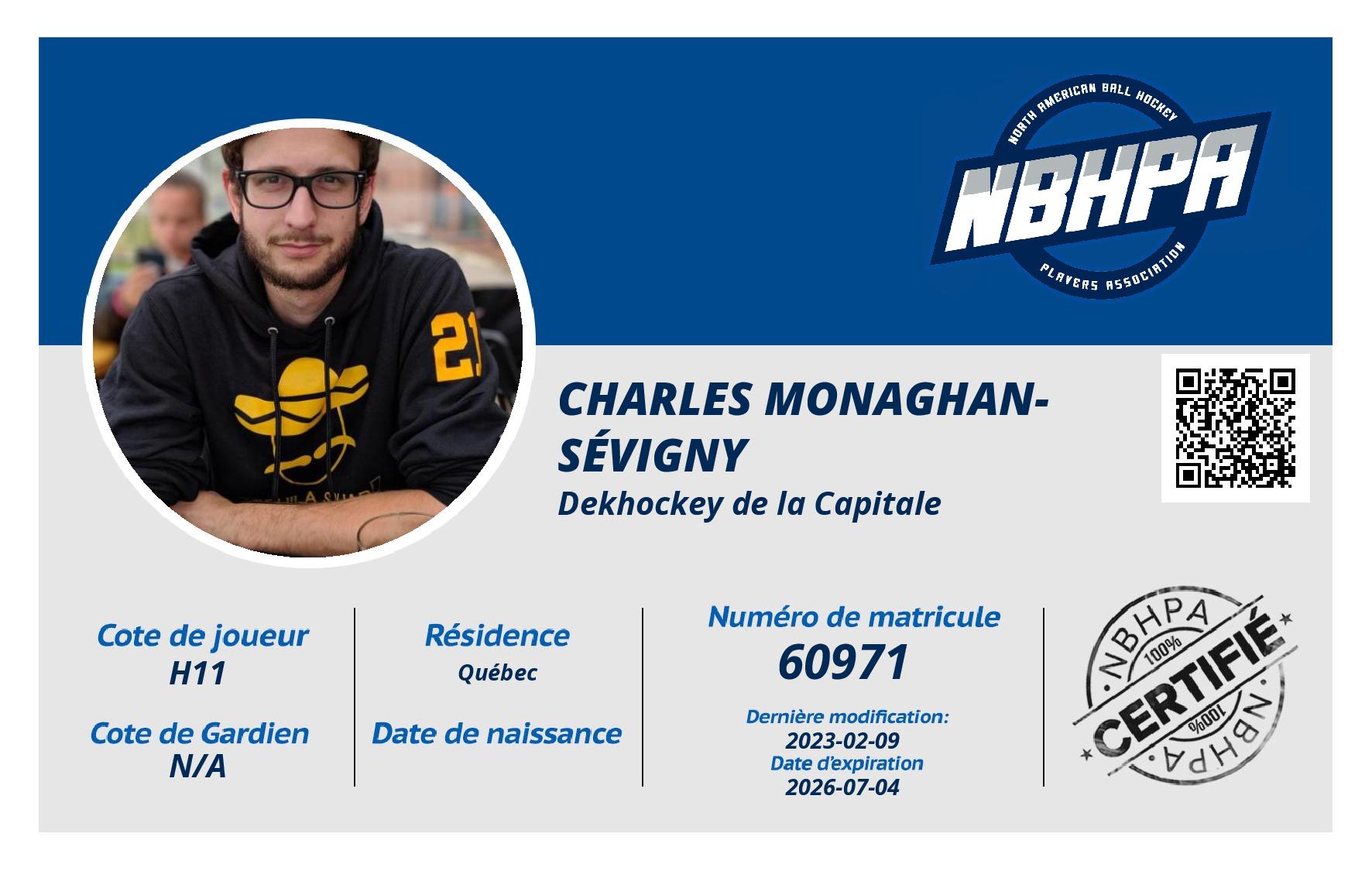 NORTH AMERICAN BALL HOCKEY
NBHPA
PLAYERS ASSOCIATION

CHARLES MONAGHAN-SÉVIGNY
Dekhockey de la Capitale

Cote de joueur
H11

Cote de Gardien
N/A

Résidence
Québec

Date de naissance

Numéro de matricule
60971

Dernière modification:
2023-02-09
Date d'expiration
2026-07-04

NBHPA
100%
CERTIFIÉ
100%
NBHPA